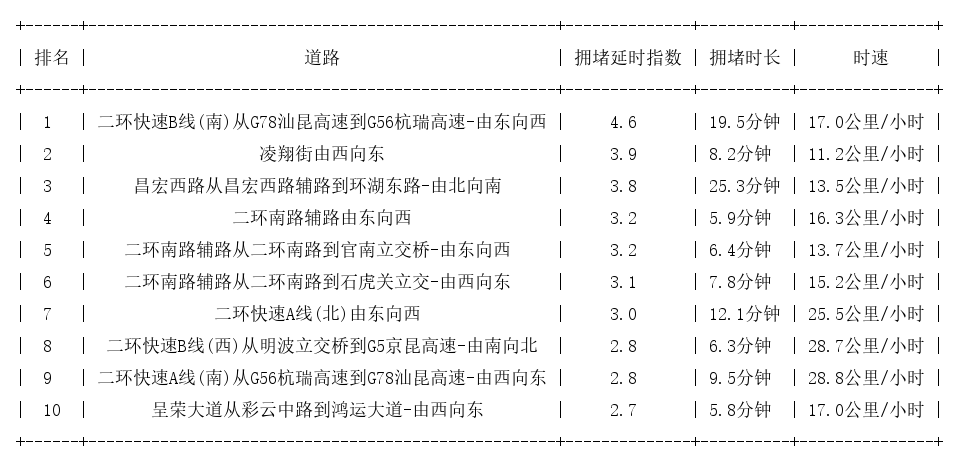 | 排名 | 道路 | 拥堵延时指数 | 拥堵时长 | 时速 |
|---|---|---|---|---|
| 1 | 二环快速B线(南)从G78汕昆高速到G56杭瑞高速-由东向西 | 4.6 | 19.5分钟 | 17.0公里/小时 |
| 2 | 凌翔街由西向东 | 3.9 | 8.2分钟 | 11.2公里/小时 |
| 3 | 昌宏西路从昌宏西路辅路到环湖东路-由北向南 | 3.8 | 25.3分钟 | 13.5公里/小时 |
| 4 | 二环南路辅路由东向西 | 3.2 | 5.9分钟 | 16.3公里/小时 |
| 5 | 二环南路辅路从二环南路到官南立交桥-由东向西 | 3.2 | 6.4分钟 | 13.7公里/小时 |
| 6 | 二环南路辅路从二环南路到石虎关立交-由西向东 | 3.1 | 7.8分钟 | 15.2公里/小时 |
| 7 | 二环快速A线(北)由东向西 | 3.0 | 12.1分钟 | 25.5公里/小时 |
| 8 | 二环快速B线(西)从明波立交桥到G5京昆高速-由南向北 | 2.8 | 6.3分钟 | 28.7公里/小时 |
| 9 | 二环快速A线(南)从G56杭瑞高速到G78汕昆高速-由西向东 | 2.8 | 9.5分钟 | 28.8公里/小时 |
| 10 | 呈荣大道从彩云中路到鸿运大道-由西向东 | 2.7 | 5.8分钟 | 17.0公里/小时 |